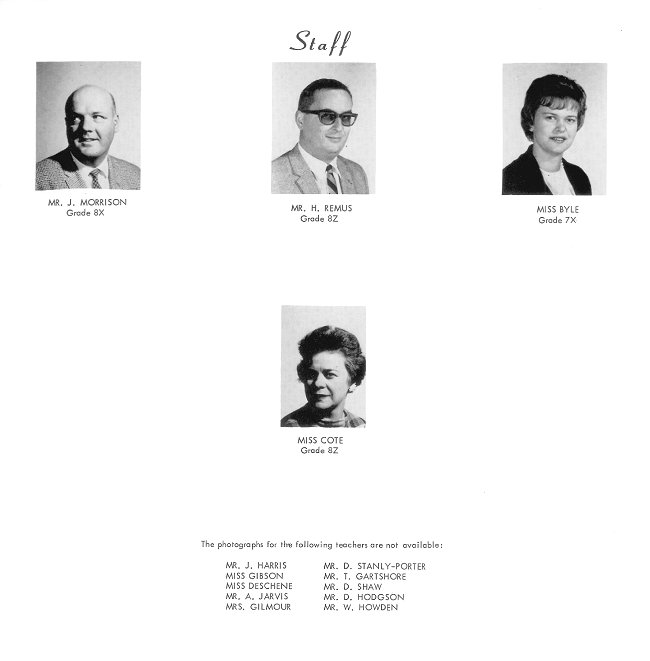 Staff

MR. J. MORRISON
Grade 8X

MR. H. REMUS
Grade 8Z

MISS BYLE
Grade 7X

MISS COTE
Grade 8Z

The photographs for the following teachers are not available:

MR. J. HARRIS
MISS GIBSON
MISS DESCHENE
MR. A. JARVIS
MRS. GILMOUR

MR. D. STANLY-PORTER
MR. T. GARTSHORE
MR. D. SHAW
MR. D. HODGSON
MR. W. HOWDEN